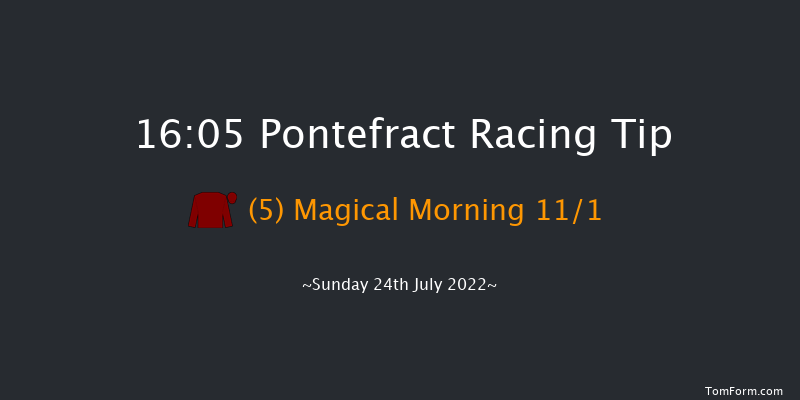 16:05 Pontefract Racing Tip

(5) Magical Morning 11/1

~Sunday 24th July 2022~

TomForm.com